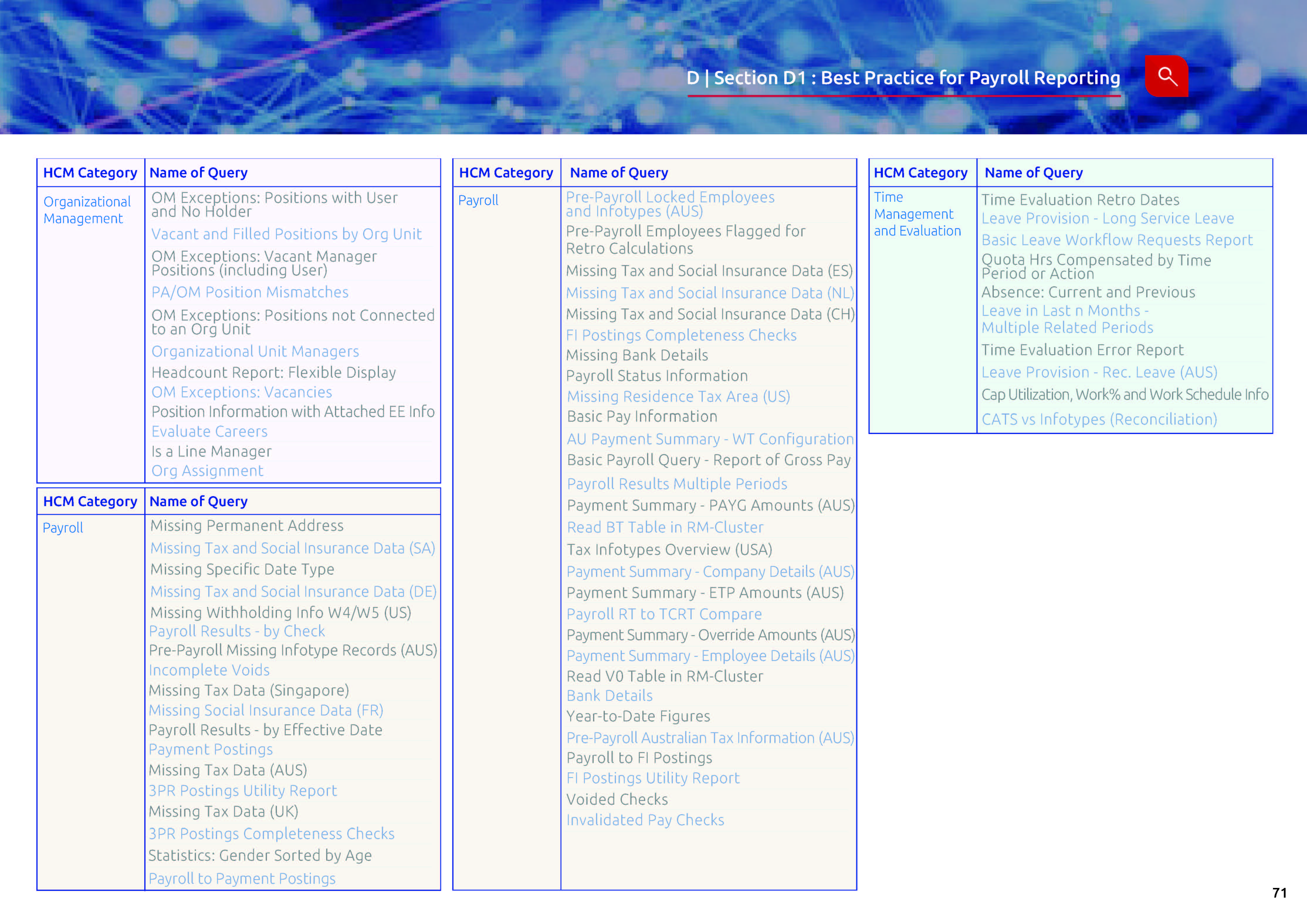 D | Section D1 : Best Practice for Payroll Reporting

| HCM Category | Name of Query |
|---|---|
| Organizational Management | OM Exceptions: Positions with User and No Holder |
| | Vacant and Filled Positions by Org Unit |
| | OM Exceptions: Vacant Manager Positions (including User) |
| | PA/OM Position Mismatches |
| | OM Exceptions: Positions not Connected to an Org Unit |
| | Organizational Unit Managers |
| | Headcount Report: Flexible Display |
| | OM Exceptions: Vacancies |
| | Position Information with Attached EE Info |
| | Evaluate Careers |
| | Is a Line Manager |
| | Org Assignment |

| HCM Category | Name of Query |
|---|---|
| Payroll | Missing Permanent Address |
| | Missing Tax and Social Insurance Data (SA) |
| | Missing Specific Date Type |
| | Missing Tax and Social Insurance Data (DE) |
| | Missing Withholding Info W4/W5 (US) |
| | Payroll Results - by Check |
| | Pre-Payroll Missing Infotype Records (AUS) |
| | Incomplete Voids |
| | Missing Tax Data (Singapore) |
| | Missing Social Insurance Data (FR) |
| | Payroll Results - by Effective Date |
| | Payment Postings |
| | Missing Tax Data (AUS) |
| | 3PR Postings Utility Report |
| | Missing Tax Data (UK) |
| | 3PR Postings Completeness Checks |
| | Statistics: Gender Sorted by Age |
| | Payroll to Payment Postings |

| HCM Category | Name of Query |
|---|---|
| Payroll | Pre-Payroll Locked Employees and Infotypes (AUS) |
| | Pre-Payroll Employees Flagged for Retro Calculations |
| | Missing Tax and Social Insurance Data (ES) |
| | Missing Tax and Social Insurance Data (NL) |
| | Missing Tax and Social Insurance Data (CH) |
| | FI Postings Completeness Checks |
| | Missing Bank Details |
| | Payroll Status Information |
| | Missing Residence Tax Area (US) |
| | Basic Pay Information |
| | AU Payment Summary - WT Configuration |
| | Basic Payroll Query - Report of Gross Pay |
| | Payroll Results Multiple Periods |
| | Payment Summary - PAYG Amounts (AUS) |
| | Read BT Table in RM-Cluster |
| | Tax Infotypes Overview (USA) |
| | Payment Summary - Company Details (AUS) |
| | Payment Summary - ETP Amounts (AUS) |
| | Payroll RT to TCRT Compare |
| | Payment Summary - Override Amounts (AUS) |
| | Payment Summary - Employee Details (AUS) |
| | Read V0 Table in RM-Cluster |
| | Bank Details |
| | Year-to-Date Figures |
| | Pre-Payroll Australian Tax Information (AUS) |
| | Payroll to FI Postings |
| | FI Postings Utility Report |
| | Voided Checks |
| | Invalidated Pay Checks |

| HCM Category | Name of Query |
|---|---|
| Time Management and Evaluation | Time Evaluation Retro Dates |
| | Leave Provision - Long Service Leave |
| | Basic Leave Workflow Requests Report |
| | Quota Hrs Compensated by Time Period or Action |
| | Absence: Current and Previous |
| | Leave in Last n Months - Multiple Related Periods |
| | Time Evaluation Error Report |
| | Leave Provision - Rec. Leave (AUS) |
| | Cap Utilization, Work% and Work Schedule Info |
| | CATS vs Infotypes (Reconciliation) |

71